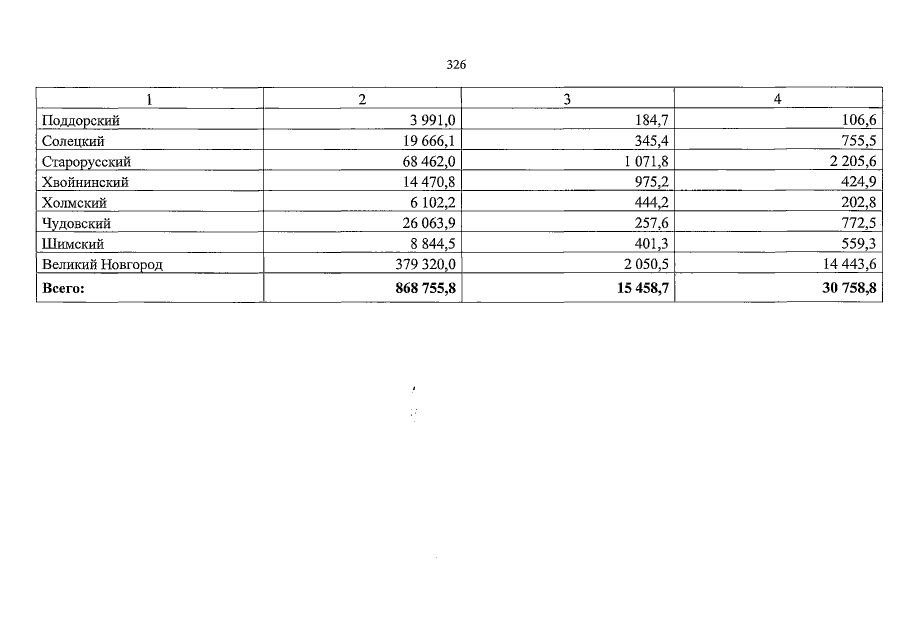 326

| 1 | 2 | 3 | 4 |
|---|---|---|---|
| Поддорский | 3 991,0 | 184,7 | 106,6 |
| Солецкий | 19 666,1 | 345,4 | 755,5 |
| Старорусский | 68 462,0 | 1 071,8 | 2 205,6 |
| Хвойнинский | 14 470,8 | 975,2 | 424,9 |
| Холмский | 6 102,2 | 444,2 | 202,8 |
| Чудовский | 26 063,9 | 257,6 | 772,5 |
| Шимский | 8 844,5 | 401,3 | 559,3 |
| Великий Новгород | 379 320,0 | 2 050,5 | 14 443,6 |
| **Всего:** | **868 755,8** | **15 458,7** | **30 758,8** |